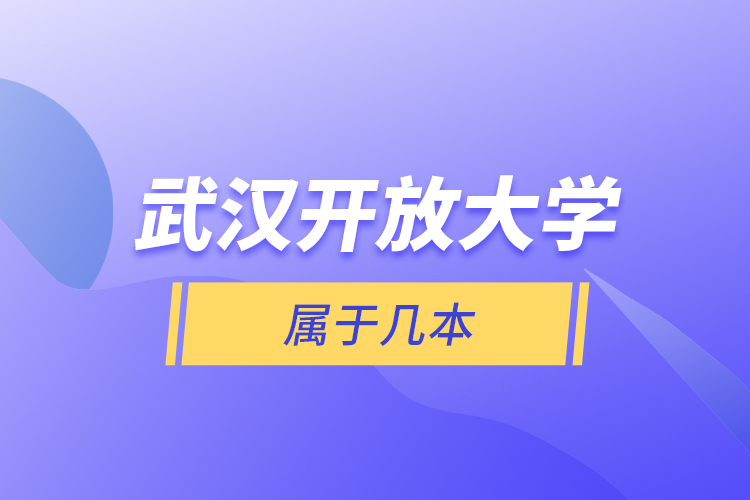 武汉开放大学

属于几本